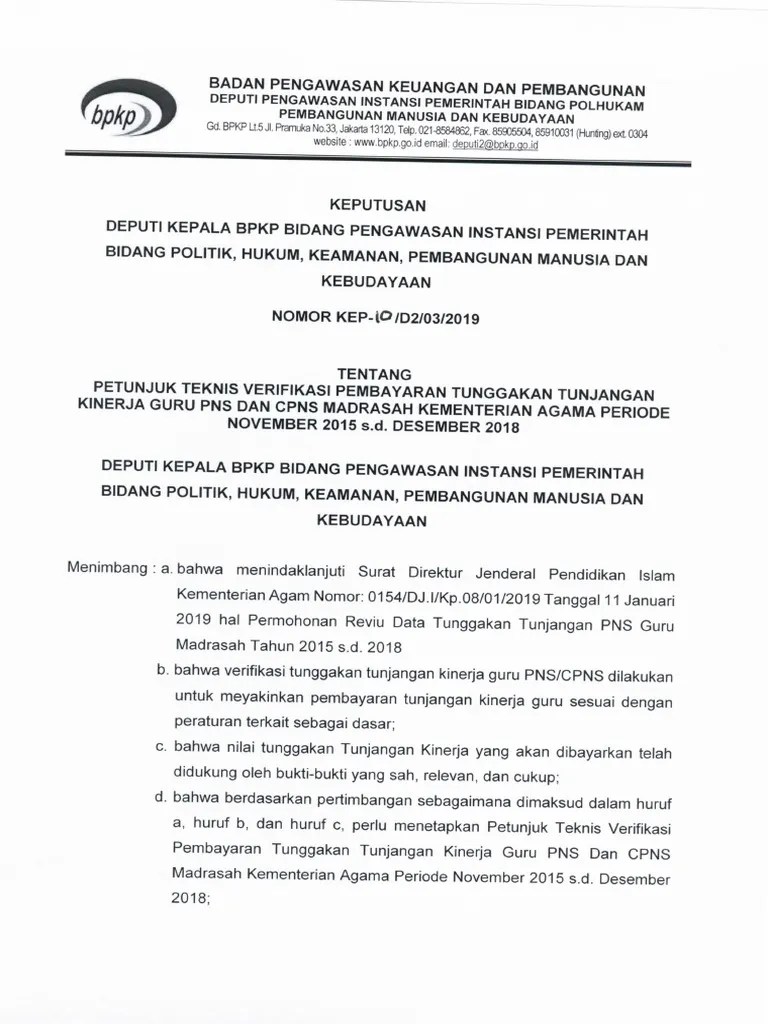 bpkp

BADAN PENGAWASAN KEUANGAN DAN PEMBANGUNAN
DEPUTI PENGAWASAN INSTANSI PEMERINTAH BIDANG POLHUKAM PEMBANGUNAN MANUSIA DAN KEBUDAYAAN
Gd. BPKP Lt.5 Jl. Pramuka No.33, Jakarta 13120, Telp. 021-8584862, Fax. 85905504, 85910031 (Hunting) ext. 0304
website : www.bpkp.go.id email: deputi2@bpkp.go.id

KEPUTUSAN
DEPUTI KEPALA BPKP BIDANG PENGAWASAN INSTANSI PEMERINTAH BIDANG POLITIK, HUKUM, KEAMANAN, PEMBANGUNAN MANUSIA DAN KEBUDAYAAN

NOMOR KEP-10/D2/03/2019

TENTANG
PETUNJUK TEKNIS VERIFIKASI PEMBAYARAN TUNGGAKAN TUNJANGAN KINERJA GURU PNS DAN CPNS MADRASAH KEMENTERIAN AGAMA PERIODE NOVEMBER 2015 s.d. DESEMBER 2018

DEPUTI KEPALA BPKP BIDANG PENGAWASAN INSTANSI PEMERINTAH BIDANG POLITIK, HUKUM, KEAMANAN, PEMBANGUNAN MANUSIA DAN KEBUDAYAAN

Menimbang : a. bahwa menindaklanjuti Surat Direktur Jenderal Pendidikan Islam Kementerian Agam Nomor: 0154/DJ.I/Kp.08/01/2019 Tanggal 11 Januari 2019 hal Permohonan Reviu Data Tunggakan Tunjangan PNS Guru Madrasah Tahun 2015 s.d. 2018

b. bahwa verifikasi tunggakan tunjangan kinerja guru PNS/CPNS dilakukan untuk meyakinkan pembayaran tunjangan kinerja guru sesuai dengan peraturan terkait sebagai dasar;

c. bahwa nilai tunggakan Tunjangan Kinerja yang akan dibayarkan telah didukung oleh bukti-bukti yang sah, relevan, dan cukup;

d. bahwa berdasarkan pertimbangan sebagaimana dimaksud dalam huruf a, huruf b, dan huruf c, perlu menetapkan Petunjuk Teknis Verifikasi Pembayaran Tunggakan Tunjangan Kinerja Guru PNS Dan CPNS Madrasah Kementerian Agama Periode November 2015 s.d. Desember 2018;